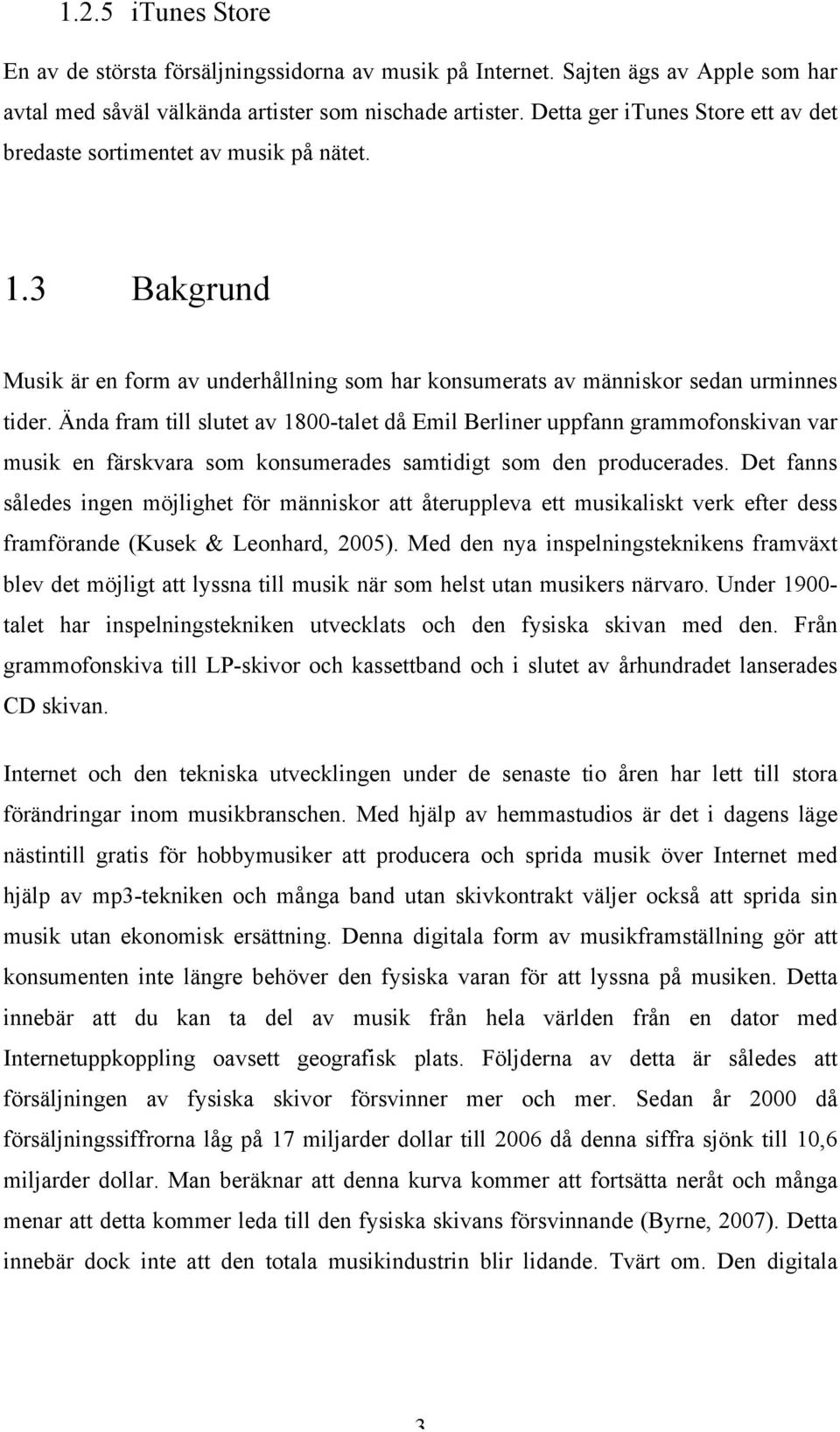 1.2.5 iTunes Store

En av de största försäljningssidorna av musik på Internet. Sajten ägs av Apple som har avtal med såväl välkända artister som nischade artister. Detta ger iTunes Store ett av det bredaste sortimentet av musik på nätet.

1.3 Bakgrund

Musik är en form av underhållning som har konsumerats av människor sedan urminnes tider. Ända fram till slutet av 1800-talet då Emil Berliner uppfann grammofonskivan var musik en färskvara som konsumerades samtidigt som den producerades. Det fanns således ingen möjlighet för människor att återuppleva ett musikaliskt verk efter dess framförande (Kusek & Leonhard, 2005). Med den nya inspelningsteknikens framväxt blev det möjligt att lyssna till musik när som helst utan musikers närvaro. Under 1900-talet har inspelningstekniken utvecklats och den fysiska skivan med den. Från grammofonskiva till LP-skivor och kassettband och i slutet av århundradet lanserades CD skivan.

Internet och den tekniska utvecklingen under de senaste tio åren har lett till stora förändringar inom musikbranschen. Med hjälp av hemmastudios är det i dagens läge nästintill gratis för hobbymusiker att producera och sprida musik över Internet med hjälp av mp3-tekniken och många band utan skivkontrakt väljer också att sprida sin musik utan ekonomisk ersättning. Denna digitala form av musikframställning gör att konsumenten inte längre behöver den fysiska varan för att lyssna på musiken. Detta innebär att du kan ta del av musik från hela världen från en dator med Internetuppkoppling oavsett geografisk plats. Följderna av detta är således att försäljningen av fysiska skivor försvinner mer och mer. Sedan år 2000 då försäljningssiffrorna låg på 17 miljarder dollar till 2006 då denna siffra sjönk till 10,6 miljarder dollar. Man beräknar att denna kurva kommer att fortsätta neråt och många menar att detta kommer leda till den fysiska skivans försvinnande (Byrne, 2007). Detta innebär dock inte att den totala musikindustrin blir lidande. Tvärt om. Den digitala

3